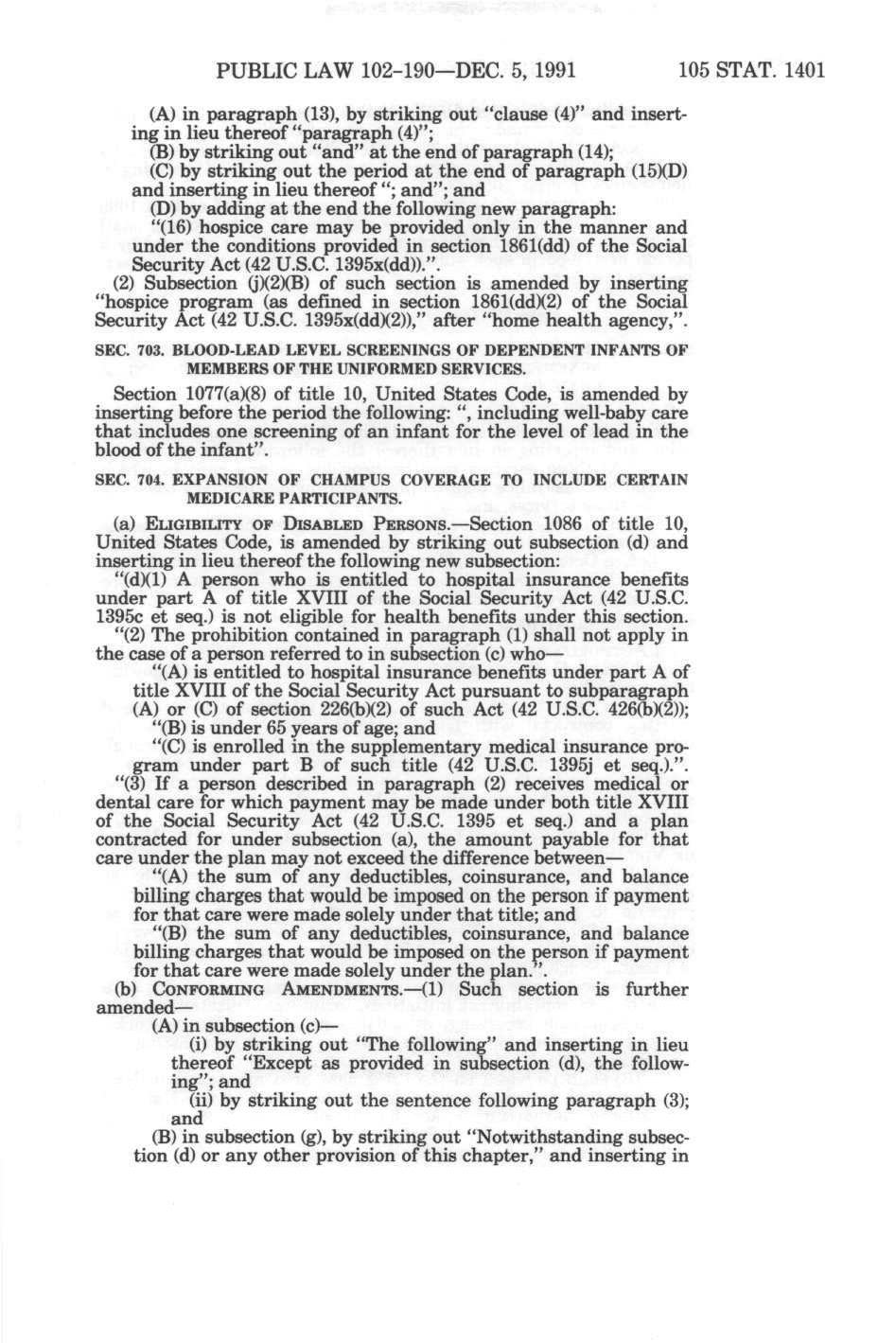 PUBLIC LAW 102-190—DEC. 5, 1991 105 STAT. 1401

(A) in paragraph (13), by striking out "clause (4)" and inserting in lieu thereof "paragraph (4)";

(B) by striking out "and" at the end of paragraph (14);

(C) by striking out the period at the end of paragraph (15)(D) and inserting in lieu thereof "; and"; and

(D) by adding at the end the following new paragraph:

"(16) hospice care may be provided only in the manner and under the conditions provided in section 1861(dd) of the Social Security Act (42 U.S.C. 1395x(dd)).".

(2) Subsection (j)(2)(B) of such section is amended by inserting "hospice program (as defined in section 1861(dd)(2) of the Social Security Act (42 U.S.C. 1395x(dd)(2))," after "home health agency,".

SEC. 703. BLOOD-LEAD LEVEL SCREENINGS OF DEPENDENT INFANTS OF MEMBERS OF THE UNIFORMED SERVICES.

Section 1077(a)(8) of title 10, United States Code, is amended by inserting before the period the following: ", including well-baby care that includes one screening of an infant for the level of lead in the blood of the infant".

SEC. 704. EXPANSION OF CHAMPUS COVERAGE TO INCLUDE CERTAIN MEDICARE PARTICIPANTS.

(a) ELIGIBILITY OF DISABLED PERSONS.—Section 1086 of title 10, United States Code, is amended by striking out subsection (d) and inserting in lieu thereof the following new subsection:

"(d)(1) A person who is entitled to hospital insurance benefits under part A of title XVIII of the Social Security Act (42 U.S.C. 1395c et seq.) is not eligible for health benefits under this section.

"(2) The prohibition contained in paragraph (1) shall not apply in the case of a person referred to in subsection (c) who—

"(A) is entitled to hospital insurance benefits under part A of title XVIII of the Social Security Act pursuant to subparagraph (A) or (C) of section 226(b)(2) of such Act (42 U.S.C. 426(b)(2));

"(B) is under 65 years of age; and

"(C) is enrolled in the supplementary medical insurance program under part B of such title (42 U.S.C. 1395j et seq.).".

"(3) If a person described in paragraph (2) receives medical or dental care for which payment may be made under both title XVIII of the Social Security Act (42 U.S.C. 1395 et seq.) and a plan contracted for under subsection (a), the amount payable for that care under the plan may not exceed the difference between—

"(A) the sum of any deductibles, coinsurance, and balance billing charges that would be imposed on the person if payment for that care were made solely under that title; and

"(B) the sum of any deductibles, coinsurance, and balance billing charges that would be imposed on the person if payment for that care were made solely under the plan.".

(b) CONFORMING AMENDMENTS.—(1) Such section is further amended—

(A) in subsection (c)—

(i) by striking out "The following" and inserting in lieu thereof "Except as provided in subsection (d), the following"; and

(ii) by striking out the sentence following paragraph (3); and

(B) in subsection (g), by striking out "Notwithstanding subsection (d) or any other provision of this chapter," and inserting in